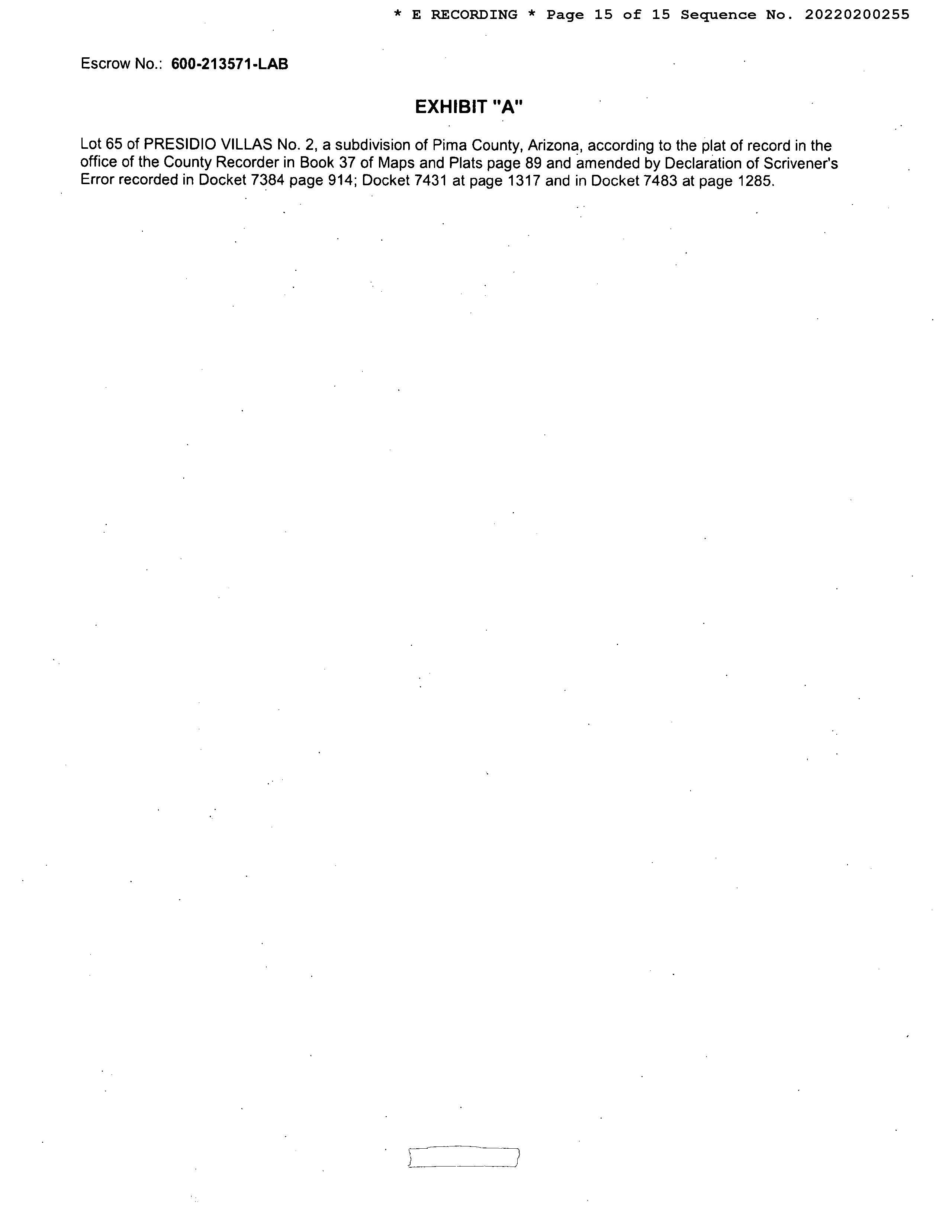 * E RECORDING * Page 15 of 15 Sequence No. 20220200255

Escrow No.: 600-213571-LAB

EXHIBIT "A"

Lot 65 of PRESIDIO VILLAS No. 2, a subdivision of Pima County, Arizona, according to the plat of record in the office of the County Recorder in Book 37 of Maps and Plats page 89 and amended by Declaration of Scrivener's Error recorded in Docket 7384 page 914; Docket 7431 at page 1317 and in Docket 7483 at page 1285.